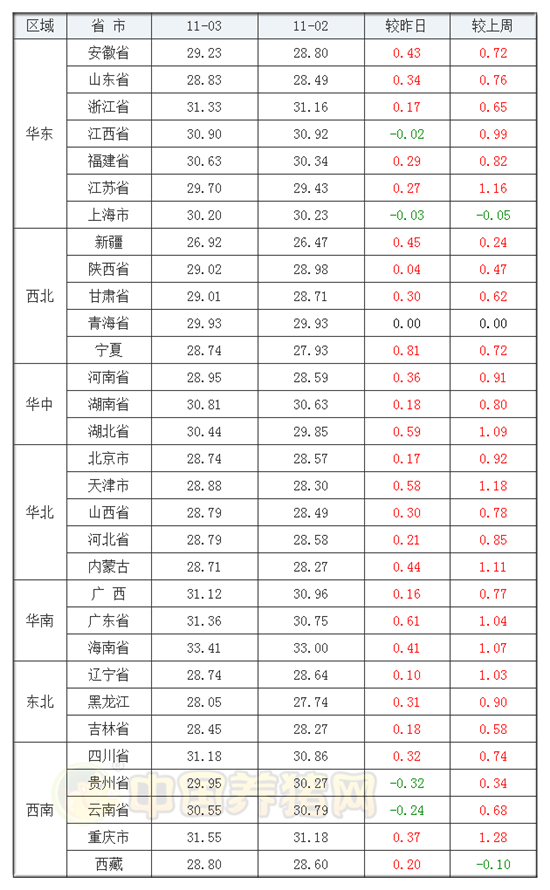 | 区域 | 省 市 | 11-03 | 11-02 | 较昨日 | 较上周 |
|---|---|---|---|---|---|
| 华东 | 安徽省 | 29.23 | 28.80 | 0.43 | 0.72 |
|  | 山东省 | 28.83 | 28.49 | 0.34 | 0.76 |
|  | 浙江省 | 31.33 | 31.16 | 0.17 | 0.65 |
|  | 江西省 | 30.90 | 30.92 | -0.02 | 0.99 |
|  | 福建省 | 30.63 | 30.34 | 0.29 | 0.82 |
|  | 江苏省 | 29.70 | 29.43 | 0.27 | 1.16 |
|  | 上海市 | 30.20 | 30.23 | -0.03 | -0.05 |
| 西北 | 新疆 | 26.92 | 26.47 | 0.45 | 0.24 |
|  | 陕西省 | 29.02 | 28.98 | 0.04 | 0.47 |
|  | 甘肃省 | 29.01 | 28.71 | 0.30 | 0.62 |
|  | 青海省 | 29.93 | 29.93 | 0.00 | 0.00 |
|  | 宁夏 | 28.74 | 27.93 | 0.81 | 0.72 |
| 华中 | 河南省 | 28.95 | 28.59 | 0.36 | 0.91 |
|  | 湖南省 | 30.81 | 30.63 | 0.18 | 0.80 |
|  | 湖北省 | 30.44 | 29.85 | 0.59 | 1.09 |
| 华北 | 北京市 | 28.74 | 28.57 | 0.17 | 0.92 |
|  | 天津市 | 28.88 | 28.30 | 0.58 | 1.18 |
|  | 山西省 | 28.79 | 28.49 | 0.30 | 0.78 |
|  | 河北省 | 28.79 | 28.58 | 0.21 | 0.85 |
|  | 内蒙古 | 28.71 | 28.27 | 0.44 | 1.11 |
| 华南 | 广 西 | 31.12 | 30.96 | 0.16 | 0.77 |
|  | 广东省 | 31.36 | 30.75 | 0.61 | 1.04 |
|  | 海南省 | 33.41 | 33.00 | 0.41 | 1.07 |
| 东北 | 辽宁省 | 28.74 | 28.64 | 0.10 | 1.03 |
|  | 黑龙江 | 28.05 | 27.74 | 0.31 | 0.90 |
|  | 吉林省 | 28.45 | 28.27 | 0.18 | 0.58 |
| 西南 | 四川省 | 31.18 | 30.86 | 0.32 | 0.74 |
|  | 贵州省 | 29.95 | 30.27 | -0.32 | 0.34 |
|  | 云南省 | 30.55 | 30.79 | -0.24 | 0.68 |
|  | 重庆市 | 31.55 | 31.18 | 0.37 | 1.28 |
|  | 西藏 | 28.80 | 28.60 | 0.20 | -0.10 |

中国养猪网